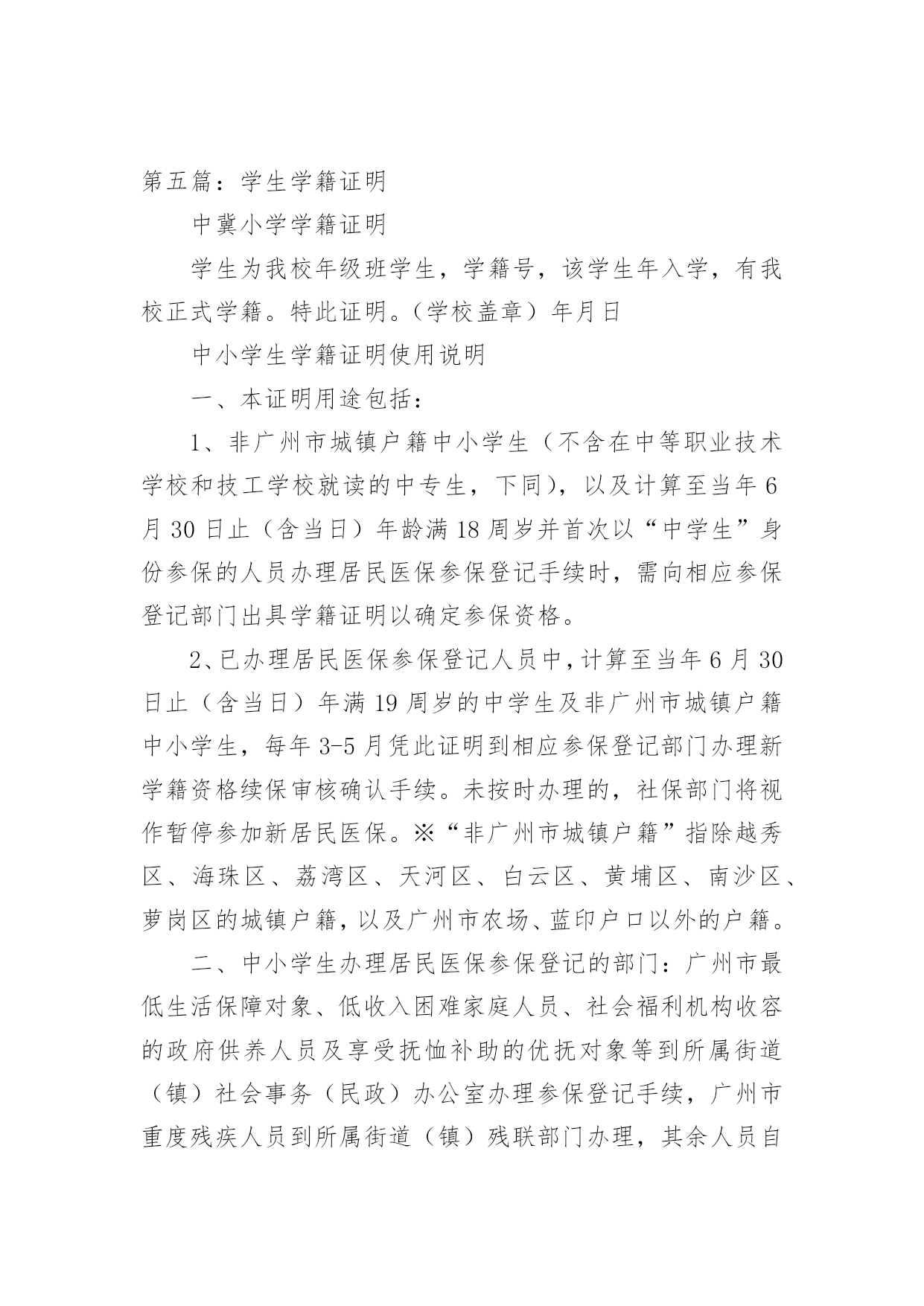 第五篇：学生学籍证明

中冀小学学籍证明

学生为我校年级班学生，学籍号，该学生年入学，有我校正式学籍。特此证明。（学校盖章）年月日

中小学生学籍证明使用说明

一、本证明用途包括：

1、非广州市城镇户籍中小学生（不含在中等职业技术学校和技工学校就读的中专生，下同），以及计算至当年6月30日止（含当日）年龄满18周岁并首次以“中学生”身份参保的人员办理居民医保参保登记手续时，需向相应参保登记部门出具学籍证明以确定参保资格。

2、已办理居民医保参保登记人员中，计算至当年6月30日止（含当日）年满19周岁的中学生及非广州市城镇户籍中小学生，每年3-5月凭此证明到相应参保登记部门办理新学籍资格续保审核确认手续。未按时办理的，社保部门将视作暂停参加新居民医保。※“非广州市城镇户籍”指除越秀区、海珠区、荔湾区、天河区、白云区、黄埔区、南沙区、萝岗区的城镇户籍，以及广州市农场、蓝印户口以外的户籍。

二、中小学生办理居民医保参保登记的部门：广州市最低生活保障对象、低收入困难家庭人员、社会福利机构收容的政府供养人员及享受抚恤补助的优抚对象等到所属街道（镇）社会事务（民政）办公室办理参保登记手续，广州市重度残疾人员到所属街道（镇）残联部门办理，其余人员自